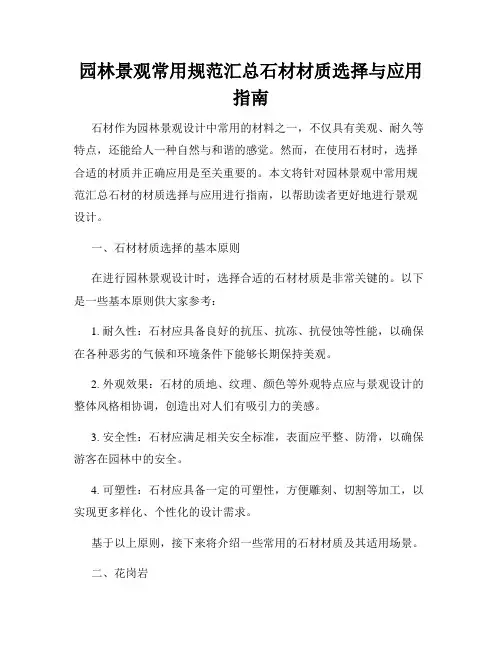 园林景观常用规范汇总石材材质选择与应用指南

石材作为园林景观设计中常用的材料之一，不仅具有美观、耐久等特点，还能给人一种自然与和谐的感觉。然而，在使用石材时，选择合适的材质并正确应用是至关重要的。本文将针对园林景观中常用规范汇总石材的材质选择与应用进行指南，以帮助读者更好地进行景观设计。

一、石材材质选择的基本原则

在进行园林景观设计时，选择合适的石材材质是非常关键的。以下是一些基本原则供大家参考：

1. 耐久性：石材应具备良好的抗压、抗冻、抗侵蚀等性能，以确保在各种恶劣的气候和环境条件下能够长期保持美观。

2. 外观效果：石材的质地、纹理、颜色等外观特点应与景观设计的整体风格相协调，创造出对人们有吸引力的美感。

3. 安全性：石材应满足相关安全标准，表面应平整、防滑，以确保游客在园林中的安全。

4. 可塑性：石材应具备一定的可塑性，方便雕刻、切割等加工，以实现更多样化、个性化的设计需求。

基于以上原则，接下来将介绍一些常用的石材材质及其适用场景。

二、花岗岩